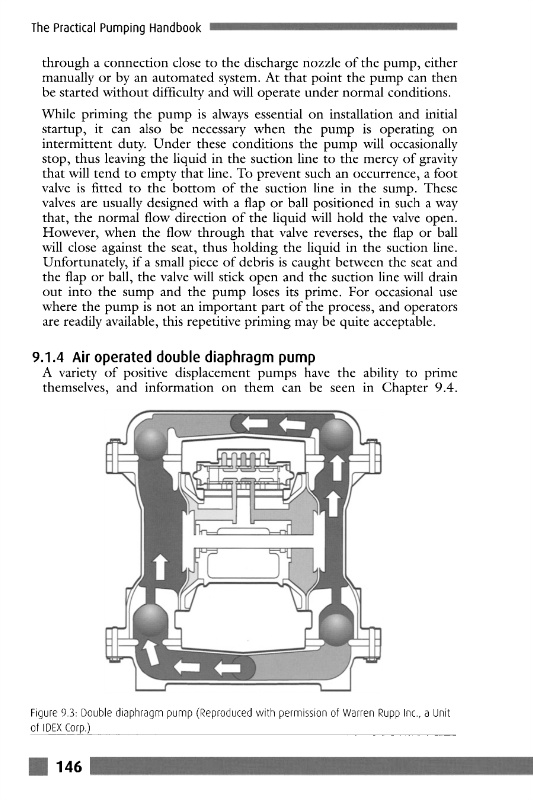 The Practical Pumping Handbook

through a connection close to the discharge nozzle of the pump, either manually or by an automated system. At that point the pump can then be started without difficulty and will operate under normal conditions.

While priming the pump is always essential on installation and initial startup, it can also be necessary when the pump is operating on intermittent duty. Under these conditions the pump will occasionally stop, thus leaving the liquid in the suction line to the mercy of gravity that will tend to empty that line. To prevent such an occurrence, a foot valve is fitted to the bottom of the suction line in the sump. These valves are usually designed with a flap or ball positioned in such a way that, the normal flow direction of the liquid will hold the valve open. However, when the flow through that valve reverses, the flap or ball will close against the seat, thus holding the liquid in the suction line. Unfortunately, if a small piece of debris is caught between the seat and the flap or ball, the valve will stick open and the suction line will drain out into the sump and the pump loses its prime. For occasional use where the pump is not an important part of the process, and operators are readily available, this repetitive priming may be quite acceptable.

9.1.4 Air operated double diaphragm pump
A variety of positive displacement pumps have the ability to prime themselves, and information on them can be seen in Chapter 9.4.

Figure 9.3: Double diaphragm pump (Reproduced with permission of Warren Rupp Inc., a Unit of IDEX Corp.)

146